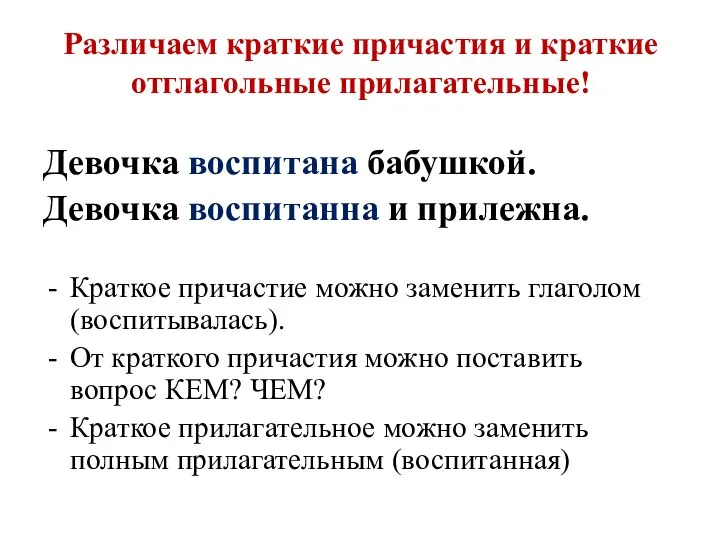 Различаем краткие причастия и краткие отглагольные прилагательные!

Девочка воспитана бабушкой.
Девочка воспитанна и прилежна.

- Краткое причастие можно заменить глаголом (воспитывалась).
- От краткого причастия можно поставить вопрос КЕМ? ЧЕМ?
- Краткое прилагательное можно заменить полным прилагательным (воспитанная)